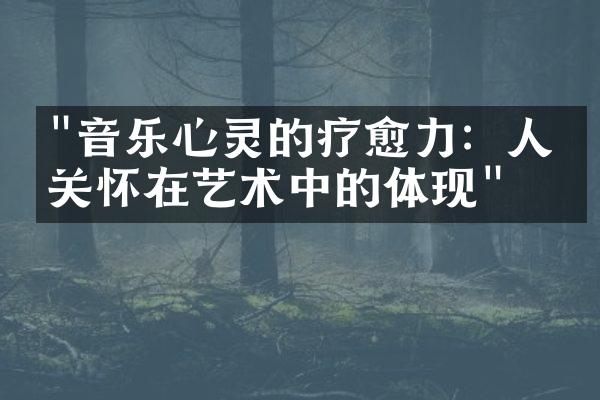 "音乐心灵的疗愈力：人关怀在艺术中的体现"